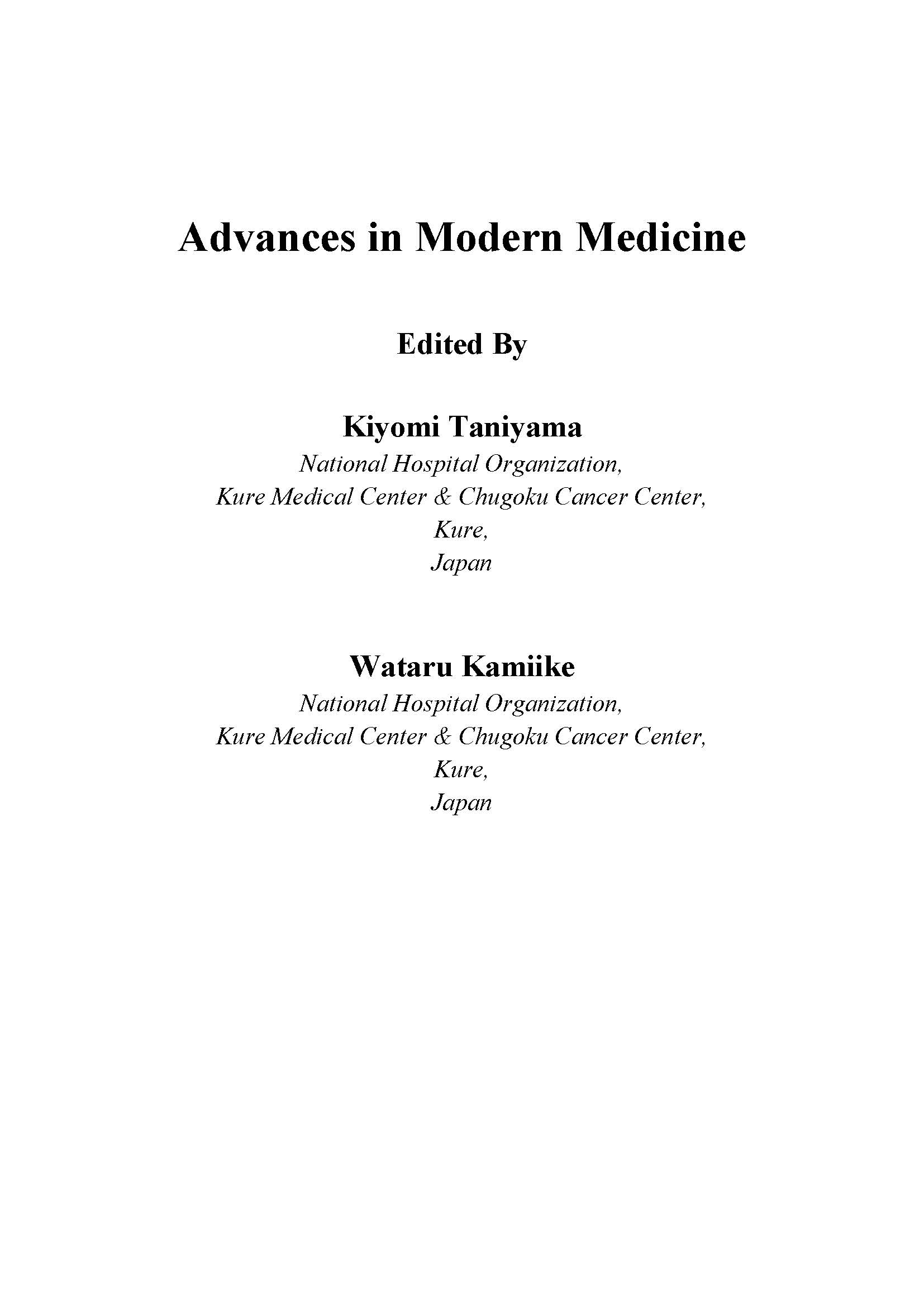 Advances in Modern Medicine

Edited By

Kiyomi Taniyama
National Hospital Organization,
Kure Medical Center & Chugoku Cancer Center,
Kure,
Japan

Wataru Kamiike
National Hospital Organization,
Kure Medical Center & Chugoku Cancer Center,
Kure,
Japan